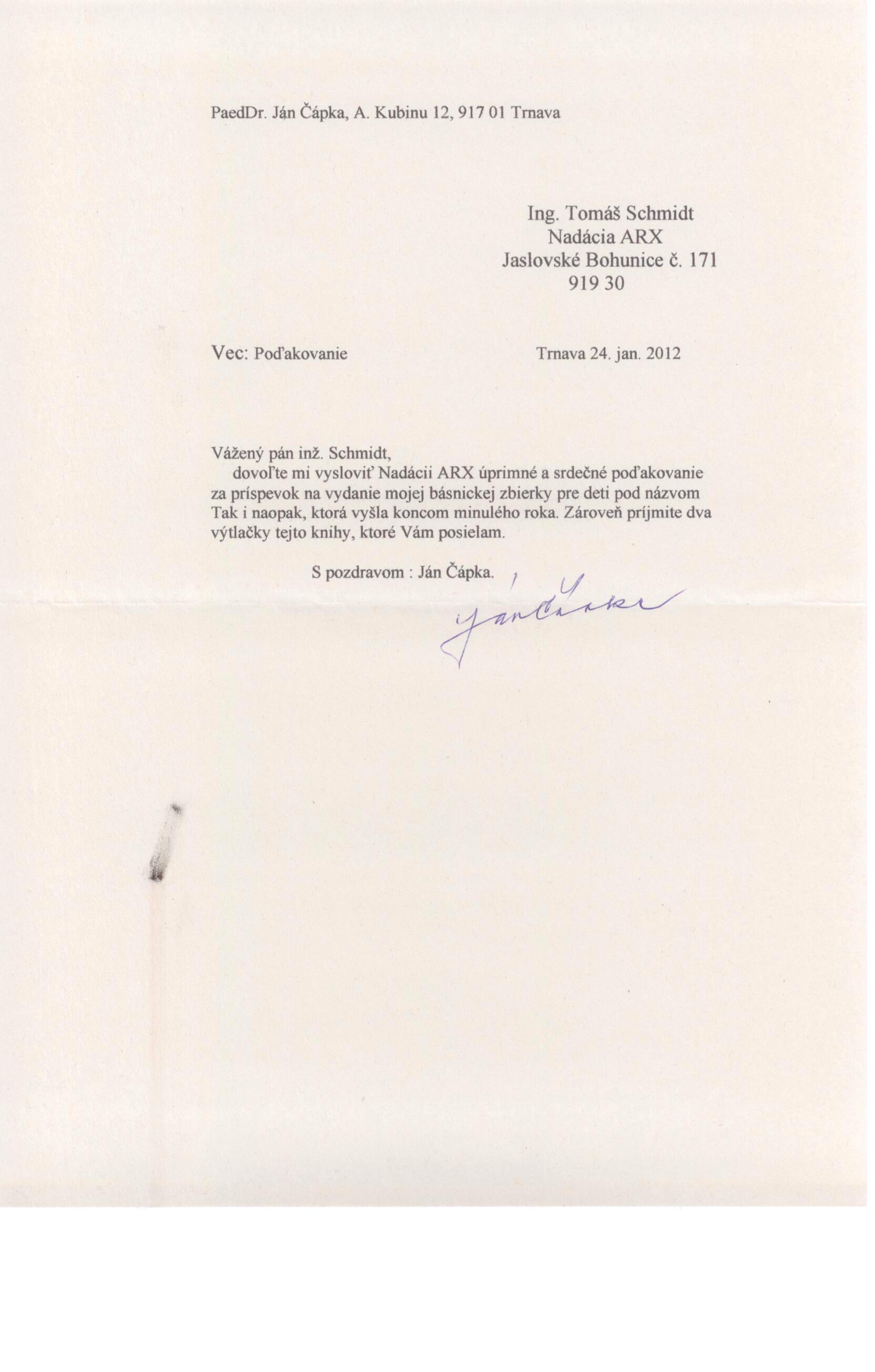 PaedDr. Ján Čápka, A. Kubinu 12, 917 01 Trnava

Ing. Tomáš Schmidt
Nadácia ARX
Jaslovské Bohunice č. 171
919 30

Vec: Poďakovanie

Trnava 24. jan. 2012

Vážený pán inž. Schmidt,
dovoľte mi vysloviť Nadácii ARX úprimné a srdečné poďakovanie za príspevok na vydanie mojej básnickej zbierky pre deti pod názvom Tak i naopak, ktorá vyšla koncom minulého roka. Zároveň príjmite dva výtlačky tejto knihy, ktoré Vám posielam.

S pozdravom : Ján Čápka.

Ján Čápka